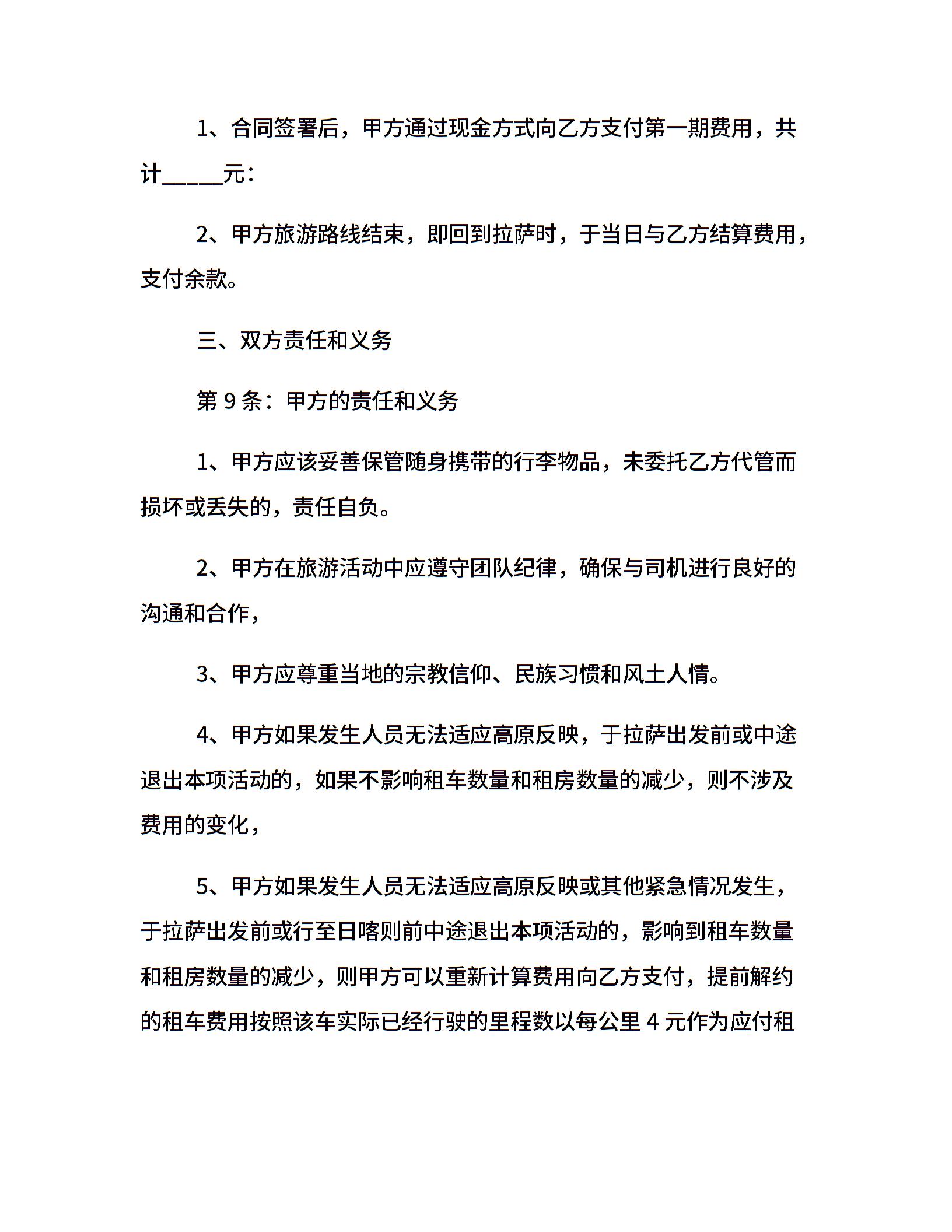 1、合同签署后，甲方通过现金方式向乙方支付第一期费用，共计_____元：

2、甲方旅游路线结束，即回到拉萨时，于当日与乙方结算费用，支付余款。

三、双方责任和义务

第 9 条：甲方的责任和义务

1、甲方应该妥善保管随身携带的行李物品，未委托乙方代管而损坏或丢失的，责任自负。

2、甲方在旅游活动中应遵守团队纪律，确保与司机进行良好的沟通和合作，

3、甲方应尊重当地的宗教信仰、民族习惯和风土人情。

4、甲方如果发生人员无法适应高原反映，于拉萨出发前或中途退出本项活动的，如果不影响租车数量和租房数量的减少，则不涉及费用的变化，

5、甲方如果发生人员无法适应高原反映或其他紧急情况发生，于拉萨出发前或行至日喀则前中途退出本项活动的，影响到租车数量和租房数量的减少，则甲方可以重新计算费用向乙方支付，提前解约的租车费用按照该车实际已经行驶的里程数以每公里 4 元作为应付租